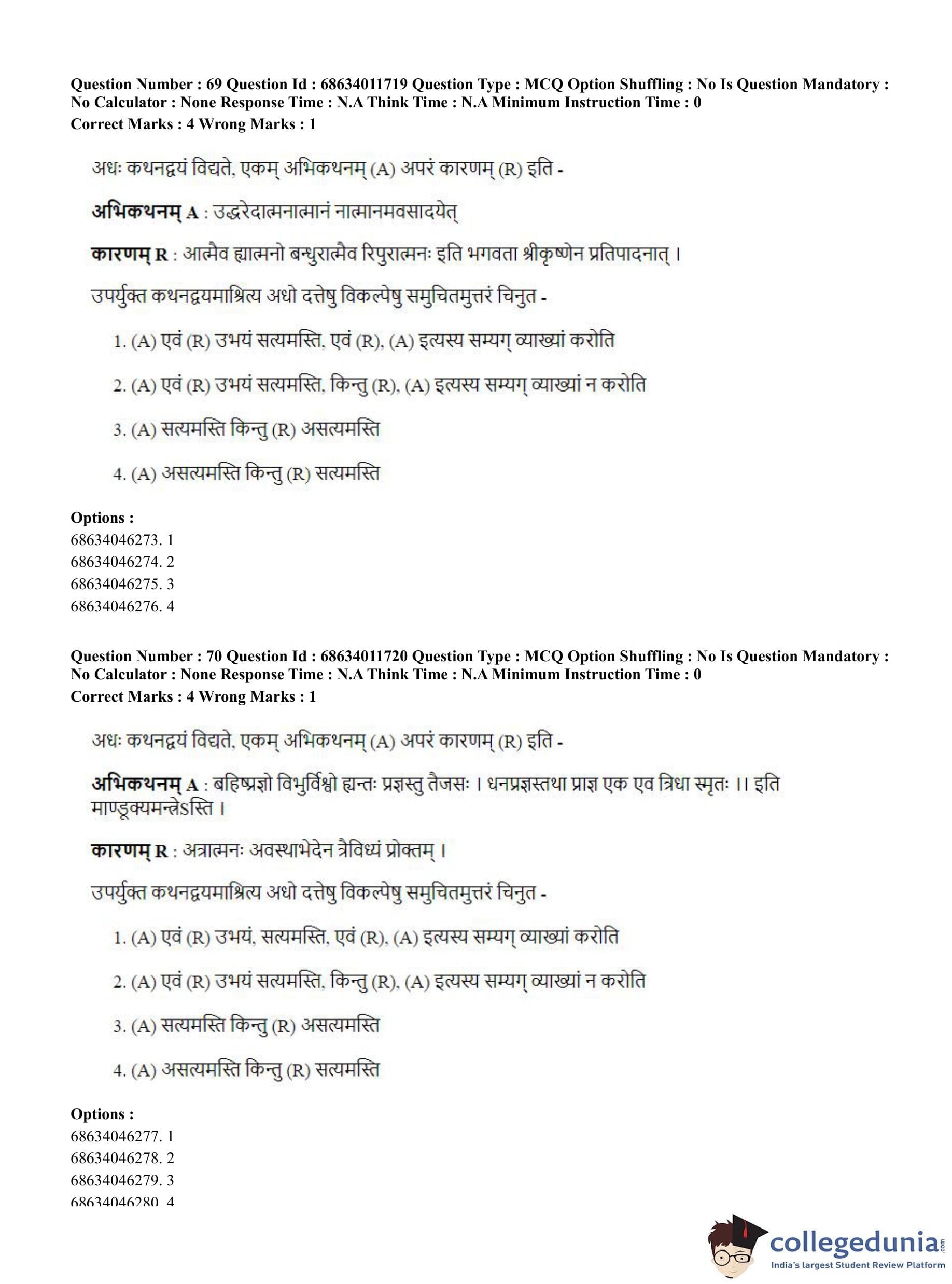 Question Number : 69 Question Id : 68634011719 Question Type : MCQ Option Shuffling : No Is Question Mandatory : No Calculator : None Response Time : N.A Think Time : N.A Minimum Instruction Time : 0
Correct Marks : 4 Wrong Marks : 1

अधः कथनद्वयं विद्यते, एकम् अभिकथनम् (A) अपरं कारणम् (R) इति -

अभिकथनम् A : उद्धरेदात्मनात्मानं नात्मानमवसादयेत्

कारणम् R : आत्मैव ह्यात्मनो बन्धुरात्मैव रिपुरात्मनः इति भगवता श्रीकृष्णेन प्रतिपादनात् ।

उपर्युक्त कथनद्वयमाश्रित्य अधो दत्तेषु विकल्पेषु समुचितमुत्तरं चिनुत -

1. (A) एवं (R) उभयं सत्यमस्ति, एवं (R), (A) इत्यस्य सम्यग् व्याख्यां करोति

2. (A) एवं (R) उभयं सत्यमस्ति, किन्तु (R), (A) इत्यस्य सम्यग् व्याख्यां न करोति

3. (A) सत्यमस्ति किन्तु (R) असत्यमस्ति

4. (A) असत्यमस्ति किन्तु (R) सत्यमस्ति

Options :
68634046273. 1
68634046274. 2
68634046275. 3
68634046276. 4

Question Number : 70 Question Id : 68634011720 Question Type : MCQ Option Shuffling : No Is Question Mandatory : No Calculator : None Response Time : N.A Think Time : N.A Minimum Instruction Time : 0
Correct Marks : 4 Wrong Marks : 1

अधः कथनद्वयं विद्यते, एकम् अभिकथनम् (A) अपरं कारणम् (R) इति -

अभिकथनम् A : बहिष्प्रज्ञो विभुर्विश्वो ह्यन्तः प्रज्ञस्तु तैजसः । धनप्रज्ञस्तथा प्राज्ञ एक एव त्रिधा स्मृतः ।। इति माण्डूक्यमन्त्रेऽस्ति ।

कारणम् R : अत्रात्मनः अवस्थाभेदेन त्रैविध्यं प्रोक्तम् ।

उपर्युक्त कथनद्वयमाश्रित्य अधो दत्तेषु विकल्पेषु समुचितमुत्तरं चिनुत -

1. (A) एवं (R) उभयं, सत्यमस्ति, एवं (R), (A) इत्यस्य सम्यग् व्याख्यां करोति

2. (A) एवं (R) उभयं सत्यमस्ति, किन्तु (R), (A) इत्यस्य सम्यग् व्याख्यां न करोति

3. (A) सत्यमस्ति किन्तु (R) असत्यमस्ति

4. (A) असत्यमस्ति किन्तु (R) सत्यमस्ति

Options :
68634046277. 1
68634046278. 2
68634046279. 3
68634046280. 4

collegedunia.com
India's largest Student Review Platform